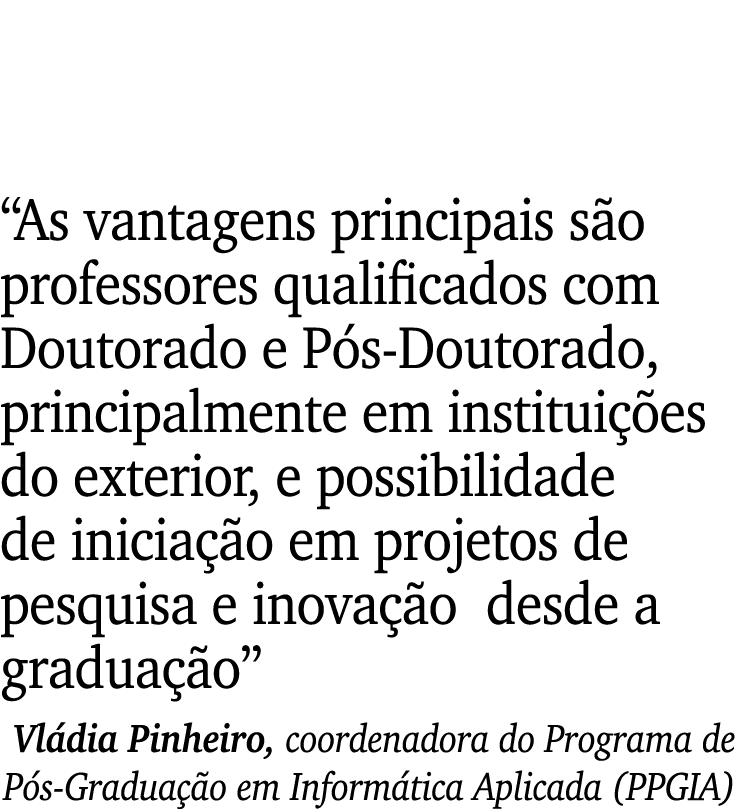 “As vantagens principais são professores qualificados com Doutorado e Pós-Doutorado, principalmente em instituições do exterior, e possibilidade de iniciação em projetos de pesquisa e inovação desde a graduação”

Vládia Pinheiro, coordenadora do Programa de Pós-Graduação em Informática Aplicada (PPGIA)